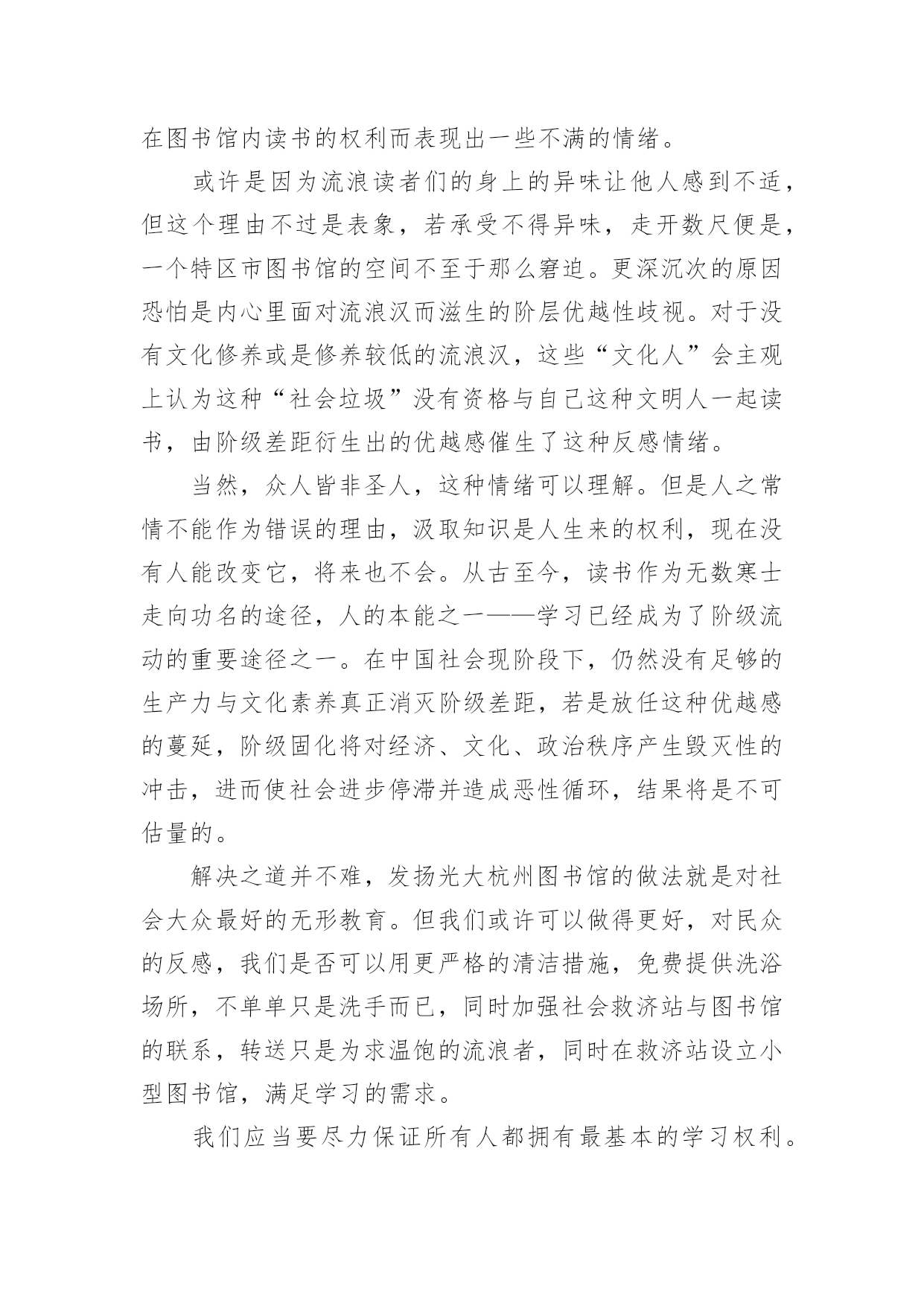 在图书馆内读书的权利而表现出一些不满的情绪。

或许是因为流浪读者们的身上的异味让他人感到不适，但这个理由不过是表象，若承受不得异味，走开数尺便是，一个特区市图书馆的空间不至于那么窘迫。更深沉次的原因恐怕是内心里面对流浪汉而滋生的阶层优越性歧视。对于没有文化修养或是修养较低的流浪汉，这些“文化人”会主观上认为这种“社会垃圾”没有资格与自己这种文明人一起读书，由阶级差距衍生出的优越感催生了这种反感情绪。

当然，众人皆非圣人，这种情绪可以理解。但是人之常情不能作为错误的理由，汲取知识是人生来的权利，现在没有人能改变它，将来也不会。从古至今，读书作为无数寒士走向功名的途径，人的本能之一——学习已经成为了阶级流动的重要途径之一。在中国社会现阶段下，仍然没有足够的生产力与文化素养真正消灭阶级差距，若是放任这种优越感的蔓延，阶级固化将对经济、文化、政治秩序产生毁灭性的冲击，进而使社会进步停滞并造成恶性循环，结果将是不可估量的。

解决之道并不难，发扬光大杭州图书馆的做法就是对社会大众最好的无形教育。但我们或许可以做得更好，对民众的反感，我们是否可以用更严格的清洁措施，免费提供洗浴场所，不单单只是洗手而已，同时加强社会救济站与图书馆的联系，转送只是为求温饱的流浪者，同时在救济站设立小型图书馆，满足学习的需求。

我们应当要尽力保证所有人都拥有最基本的学习权利。